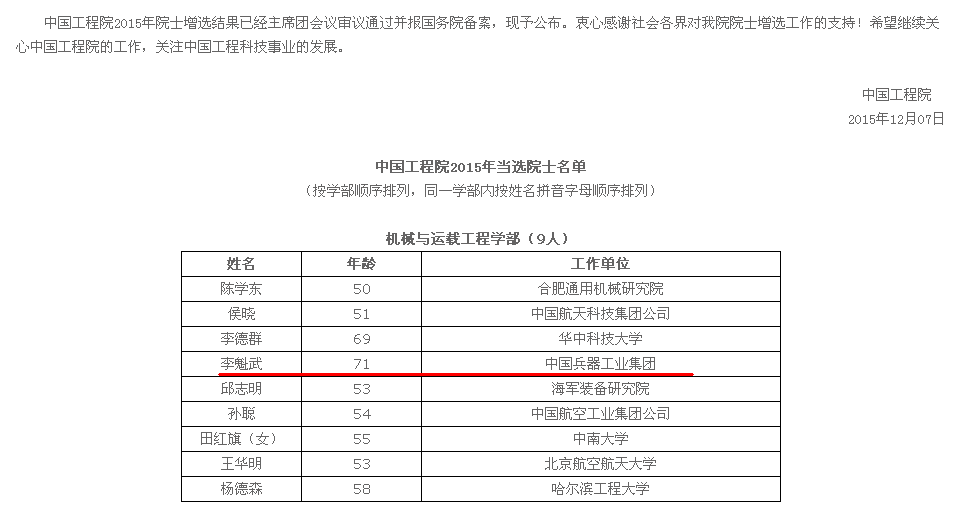 中国工程院2015年院士增选结果已经主席团会议审议通过并报国务院备案，现予公布。衷心感谢社会各界对我院院士增选工作的支持！希望继续关心中国工程院的工作，关注中国工程科技事业的发展。

中国工程院
2015年12月07日

中国工程院2015年当选院士名单
（按学部顺序排列，同一学部内按姓名拼音字母顺序排列）

机械与运载工程学部（9人）

| 姓名 | 年龄 | 工作单位 |
|---|---|---|
| 陈学东 | 50 | 合肥通用机械研究院 |
| 侯晓 | 51 | 中国航天科技集团公司 |
| 李德群 | 69 | 华中科技大学 |
| 李魁武 | 71 | 中国兵器工业集团 |
| 邱志明 | 53 | 海军装备研究院 |
| 孙聪 | 54 | 中国航空工业集团公司 |
| 田红旗（女） | 55 | 中南大学 |
| 王华明 | 53 | 北京航空航天大学 |
| 杨德森 | 58 | 哈尔滨工程大学 |